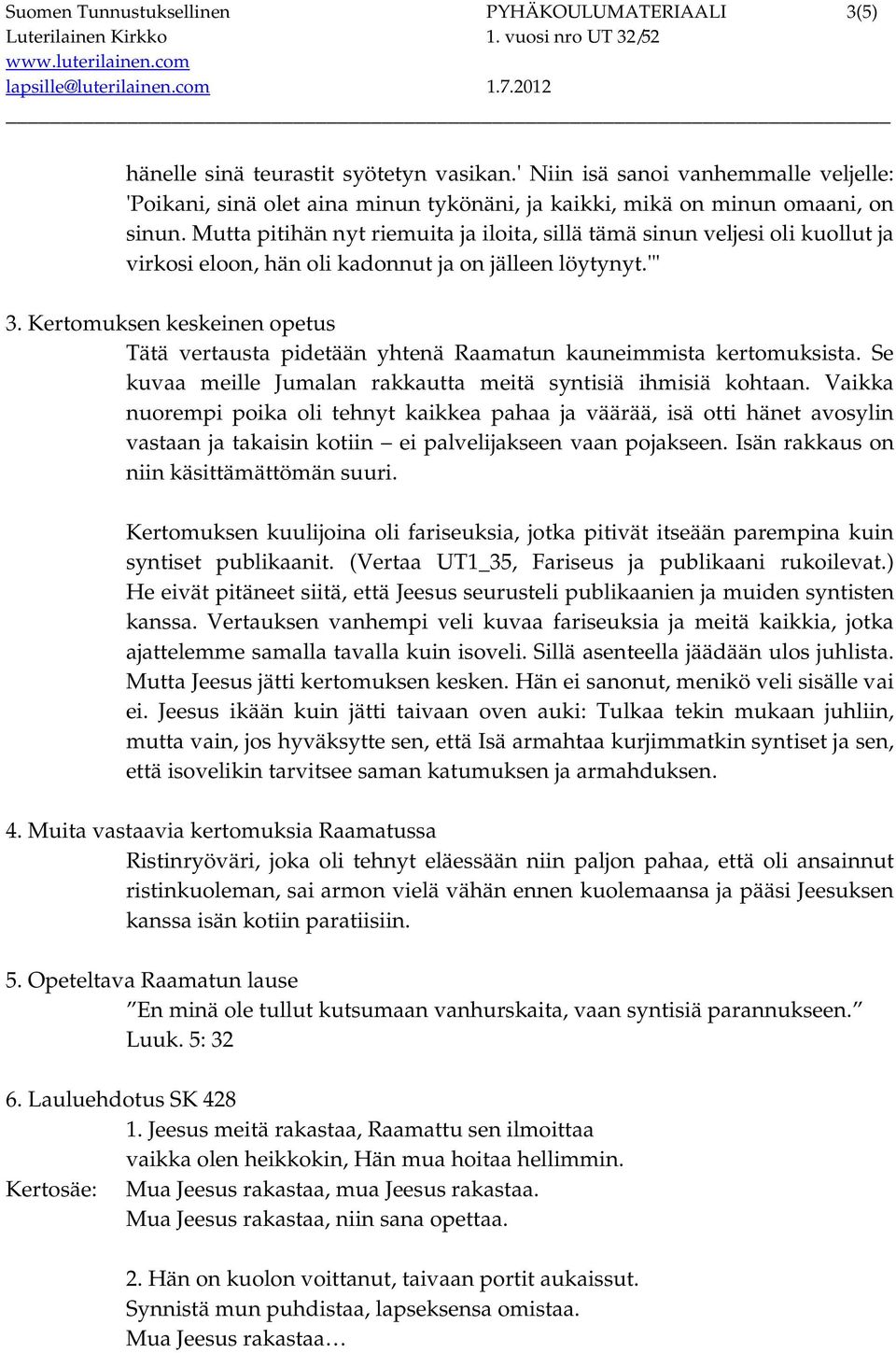 Suomen Tunnustuksellinen Luterilainen Kirkko
www.luterilainen.com
lapsille@luterilainen.com

PYHÄKOULUMATERIAALI 3(5)
1. vuosi nro UT 32/52
1.7.2012

hänelle sinä teurastit syötetyn vasikan.' Niin isä sanoi vanhemmalle veljelle: 'Poikani, sinä olet aina minun tykönäni, ja kaikki, mikä on minun omaani, on sinun. Mutta pitihän nyt riemuita ja iloita, sillä tämä sinun veljesi oli kuollut ja virkosi eloon, hän oli kadonnut ja on jälleen löytynyt.'"

3. Kertomuksen keskeinen opetus
Tätä vertausta pidetään yhtenä Raamatun kauneimmista kertomuksista. Se kuvaa meille Jumalan rakkautta meitä syntisiä ihmisiä kohtaan. Vaikka nuorempi poika oli tehnyt kaikkea pahaa ja väärää, isä otti hänet avosylin vastaan ja takaisin kotiin – ei palvelijakseen vaan pojakseen. Isän rakkaus on niin käsittämättömän suuri.

Kertomuksen kuulijoina oli fariseuksia, jotka pitivät itseään parempina kuin syntiset publikaanit. (Vertaa UT1_35, Fariseus ja publikaani rukoilevat.) He eivät pitäneet siitä, että Jeesus seurusteli publikaanien ja muiden syntisten kanssa. Vertauksen vanhempi veli kuvaa fariseuksia ja meitä kaikkia, jotka ajattelemme samalla tavalla kuin isoveli. Sillä asenteella jäädään ulos juhlista. Mutta Jeesus jätti kertomuksen kesken. Hän ei sanonut, menikö veli sisälle vai ei. Jeesus ikään kuin jätti taivaan oven auki: Tulkaa tekin mukaan juhliin, mutta vain, jos hyväksytte sen, että Isä armahtaa kurjimmatkin syntiset ja sen, että isovelikin tarvitsee saman katumuksen ja armahduksen.

4. Muita vastaavia kertomuksia Raamatussa
Ristinryöväri, joka oli tehnyt eläessään niin paljon pahaa, että oli ansainnut ristinkuoleman, sai armon vielä vähän ennen kuolemaansa ja pääsi Jeesuksen kanssa isän kotiin paratiisiin.

5. Opeteltava Raamatun lause
”En minä ole tullut kutsumaan vanhurskaita, vaan syntisiä parannukseen.”
Luuk. 5: 32

6. Lauluehdotus SK 428
1. Jeesus meitä rakastaa, Raamattu sen ilmoittaa
vaikka olen heikkokin, Hän mua hoitaa hellimmin.
Kertosäe: Mua Jeesus rakastaa, mua Jeesus rakastaa.
Mua Jeesus rakastaa, niin sana opettaa.

2. Hän on kuolon voittanut, taivaan portit aukaissut.
Synnistä mun puhdistaa, lapseksensa omistaa.
Mua Jeesus rakastaa…